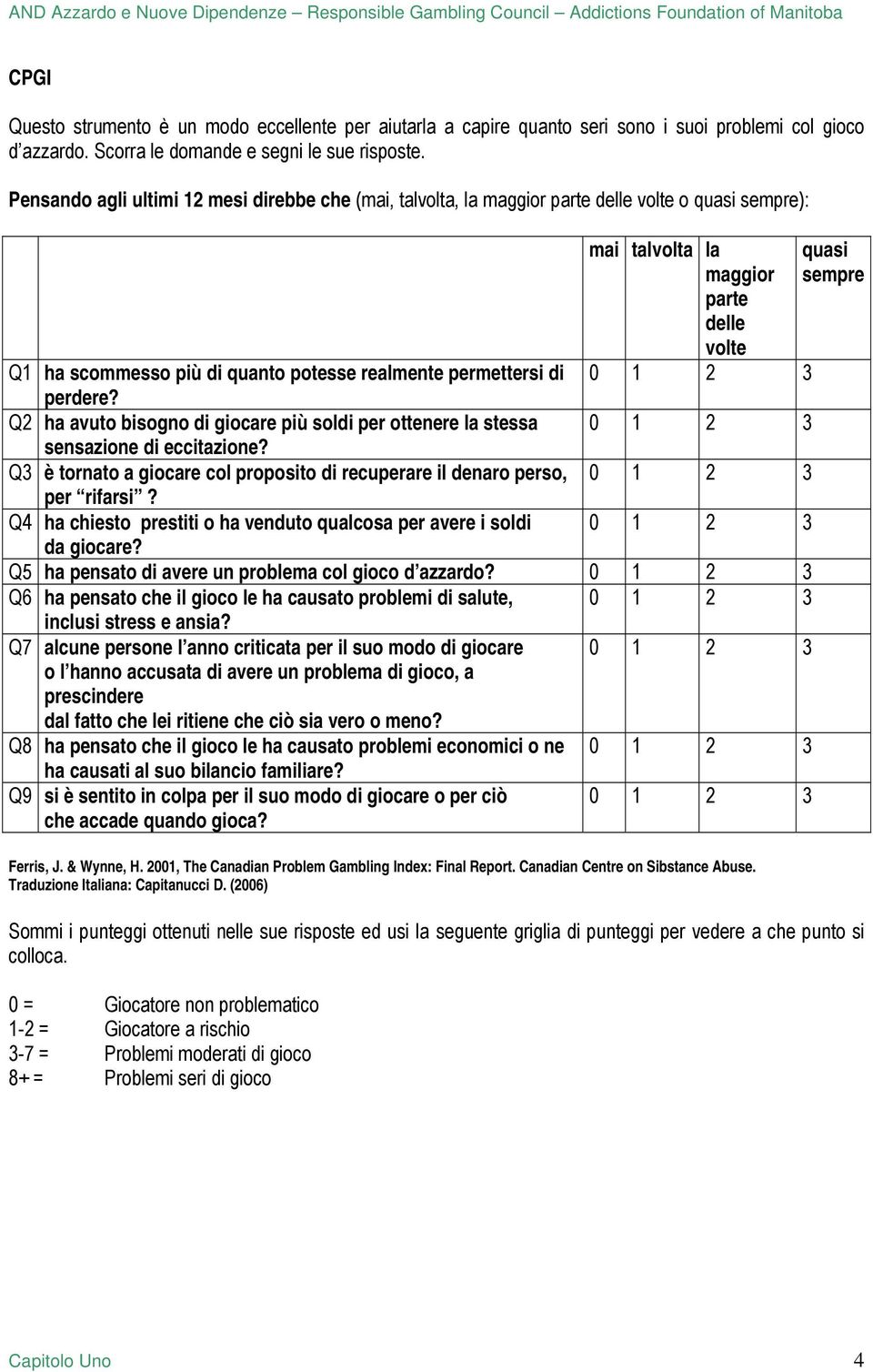 AND Azzardo e Nuove Dipendenze – Responsible Gambling Council – Addictions Foundation of Manitoba

CPGI

Questo strumento è un modo eccellente per aiutarla a capire quanto seri sono i suoi problemi col gioco d'azzardo. Scorra le domande e segni le sue risposte.

Pensando agli ultimi 12 mesi direbbe che (mai, talvolta, la maggior parte delle volte o quasi sempre):

| | | mai | talvolta | la maggior parte delle volte | quasi sempre |
|---|---|---|---|---|---|
| Q1 | ha scommesso più di quanto potesse realmente permettersi di perdere? | 0 | 1 | 2 | 3 |
| Q2 | ha avuto bisogno di giocare più soldi per ottenere la stessa sensazione di eccitazione? | 0 | 1 | 2 | 3 |
| Q3 | è tornato a giocare col proposito di recuperare il denaro perso, per "rifarsi"? | 0 | 1 | 2 | 3 |
| Q4 | ha chiesto prestiti o ha venduto qualcosa per avere i soldi da giocare? | 0 | 1 | 2 | 3 |
| Q5 | ha pensato di avere un problema col gioco d'azzardo? | 0 | 1 | 2 | 3 |
| Q6 | ha pensato che il gioco le ha causato problemi di salute, inclusi stress e ansia? | 0 | 1 | 2 | 3 |
| Q7 | alcune persone l'anno criticata per il suo modo di giocare o l'hanno accusata di avere un problema di gioco, a prescindere dal fatto che lei ritiene che ciò sia vero o meno? | 0 | 1 | 2 | 3 |
| Q8 | ha pensato che il gioco le ha causato problemi economici o ne ha causati al suo bilancio familiare? | 0 | 1 | 2 | 3 |
| Q9 | si è sentito in colpa per il suo modo di giocare o per ciò che accade quando gioca? | 0 | 1 | 2 | 3 |

Ferris, J. & Wynne, H. 2001, The Canadian Problem Gambling Index: Final Report. Canadian Centre on Sibstance Abuse.
Traduzione Italiana: Capitanucci D. (2006)

Sommi i punteggi ottenuti nelle sue risposte ed usi la seguente griglia di punteggi per vedere a che punto si colloca.

0 = Giocatore non problematico
1-2 = Giocatore a rischio
3-7 = Problemi moderati di gioco
8+ = Problemi seri di gioco

Capitolo Uno 4